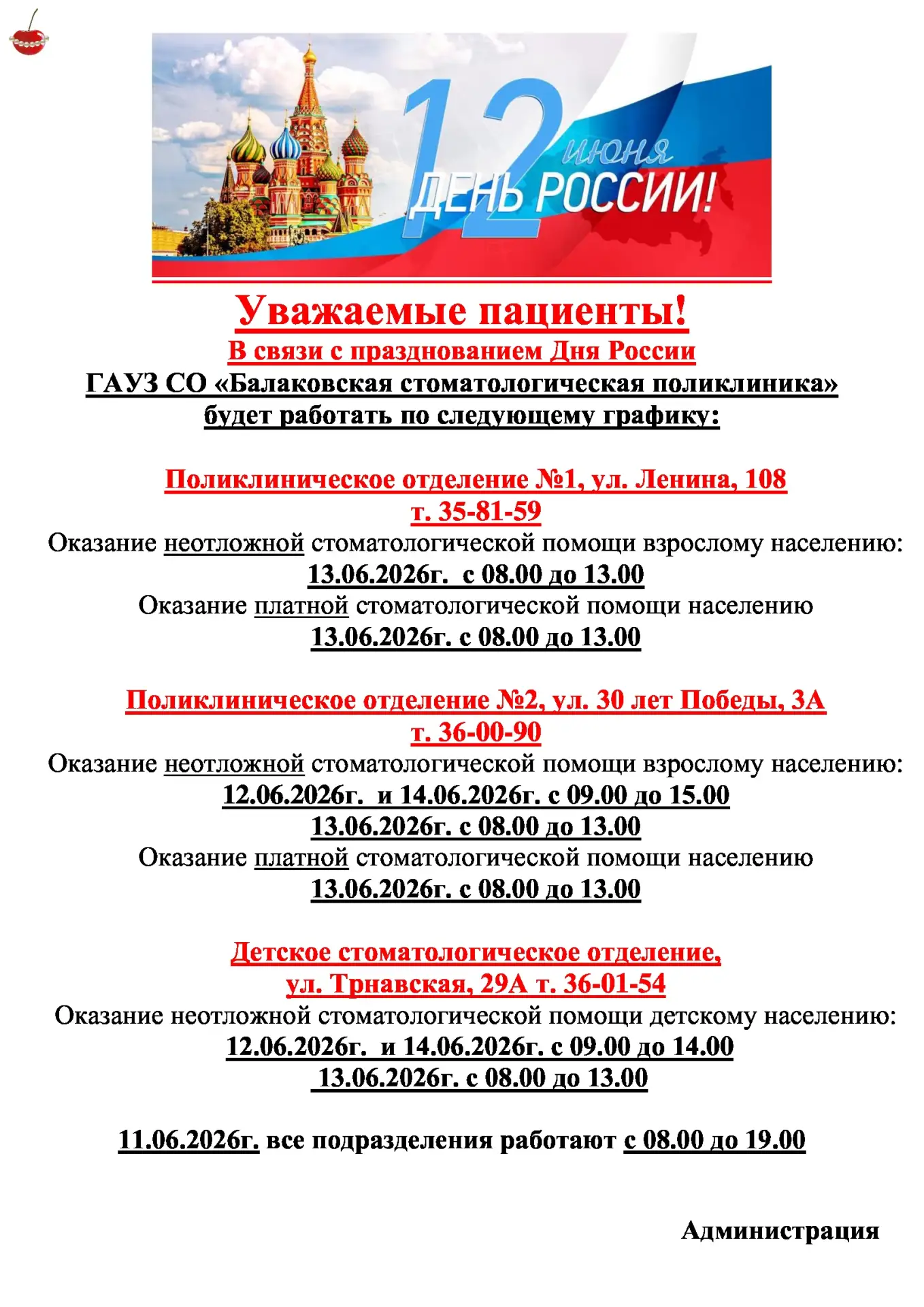 12 июня
ДЕНЬ РОССИИ!

Уважаемые пациенты!
В связи с празднованием Дня России
ГАУЗ СО «Балаковская стоматологическая поликлиника»
будет работать по следующему графику:

Поликлиническое отделение №1, ул. Ленина, 108
т. 35-81-59
Оказание неотложной стоматологической помощи взрослому населению:
13.06.2026г. с 08.00 до 13.00
Оказание платной стоматологической помощи населению
13.06.2026г. с 08.00 до 13.00

Поликлиническое отделение №2, ул. 30 лет Победы, 3А
т. 36-00-90
Оказание неотложной стоматологической помощи взрослому населению:
12.06.2026г. и 14.06.2026г. с 09.00 до 15.00
13.06.2026г. с 08.00 до 13.00
Оказание платной стоматологической помощи населению
13.06.2026г. с 08.00 до 13.00

Детское стоматологическое отделение,
ул. Трнавская, 29А т. 36-01-54
Оказание неотложной стоматологической помощи детскому населению:
12.06.2026г. и 14.06.2026г. с 09.00 до 14.00
13.06.2026г. с 08.00 до 13.00

11.06.2026г. все подразделения работают с 08.00 до 19.00

Администрация